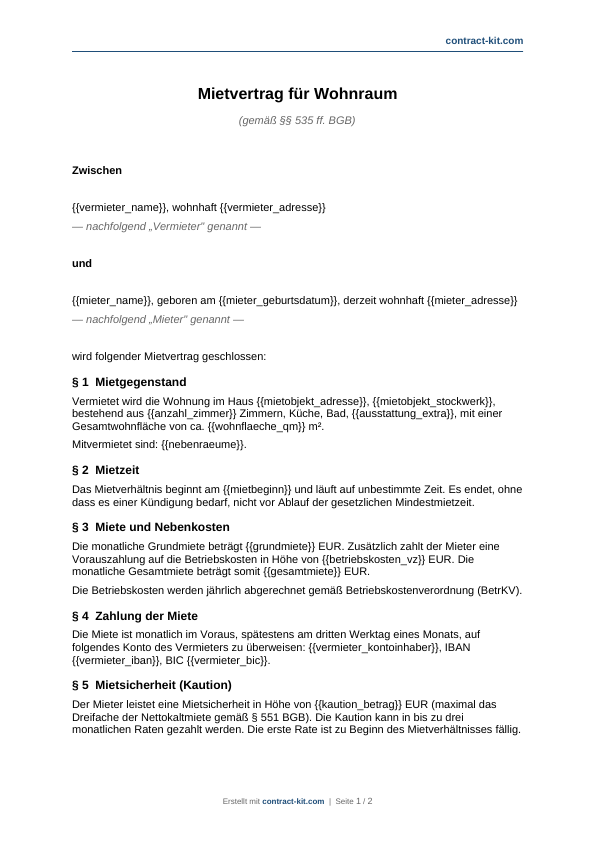 contract-kit.com

Mietvertrag für Wohnraum

(gemäß §§ 535 ff. BGB)

Zwischen

{{vermieter_name}}, wohnhaft {{vermieter_adresse}}
— nachfolgend „Vermieter“ genannt —

und

{{mieter_name}}, geboren am {{mieter_geburtsdatum}}, derzeit wohnhaft {{mieter_adresse}}
— nachfolgend „Mieter“ genannt —

wird folgender Mietvertrag geschlossen:

§ 1 Mietgegenstand

Vermietet wird die Wohnung im Haus {{mietobjekt_adresse}}, {{mietobjekt_stockwerk}}, bestehend aus {{anzahl_zimmer}} Zimmern, Küche, Bad, {{ausstattung_extra}}, mit einer Gesamtwohnfläche von ca. {{wohnflaeche_qm}} m².

Mitvermietet sind: {{nebenraeume}}.

§ 2 Mietzeit

Das Mietverhältnis beginnt am {{mietbeginn}} und läuft auf unbestimmte Zeit. Es endet, ohne dass es einer Kündigung bedarf, nicht vor Ablauf der gesetzlichen Mindestmietzeit.

§ 3 Miete und Nebenkosten

Die monatliche Grundmiete beträgt {{grundmiete}} EUR. Zusätzlich zahlt der Mieter eine Vorauszahlung auf die Betriebskosten in Höhe von {{betriebskosten_vz}} EUR. Die monatliche Gesamtmiete beträgt somit {{gesamtmiete}} EUR.

Die Betriebskosten werden jährlich abgerechnet gemäß Betriebskostenverordnung (BetrKV).

§ 4 Zahlung der Miete

Die Miete ist monatlich im Voraus, spätestens am dritten Werktag eines Monats, auf folgendes Konto des Vermieters zu überweisen: {{vermieter_kontoinhaber}}, IBAN {{vermieter_iban}}, BIC {{vermieter_bic}}.

§ 5 Mietsicherheit (Kaution)

Der Mieter leistet eine Mietsicherheit in Höhe von {{kaution_betrag}} EUR (maximal das Dreifache der Nettokaltmiete gemäß § 551 BGB). Die Kaution kann in bis zu drei monatlichen Raten gezahlt werden. Die erste Rate ist zu Beginn des Mietverhältnisses fällig.

Erstellt mit contract-kit.com | Seite 1 / 2